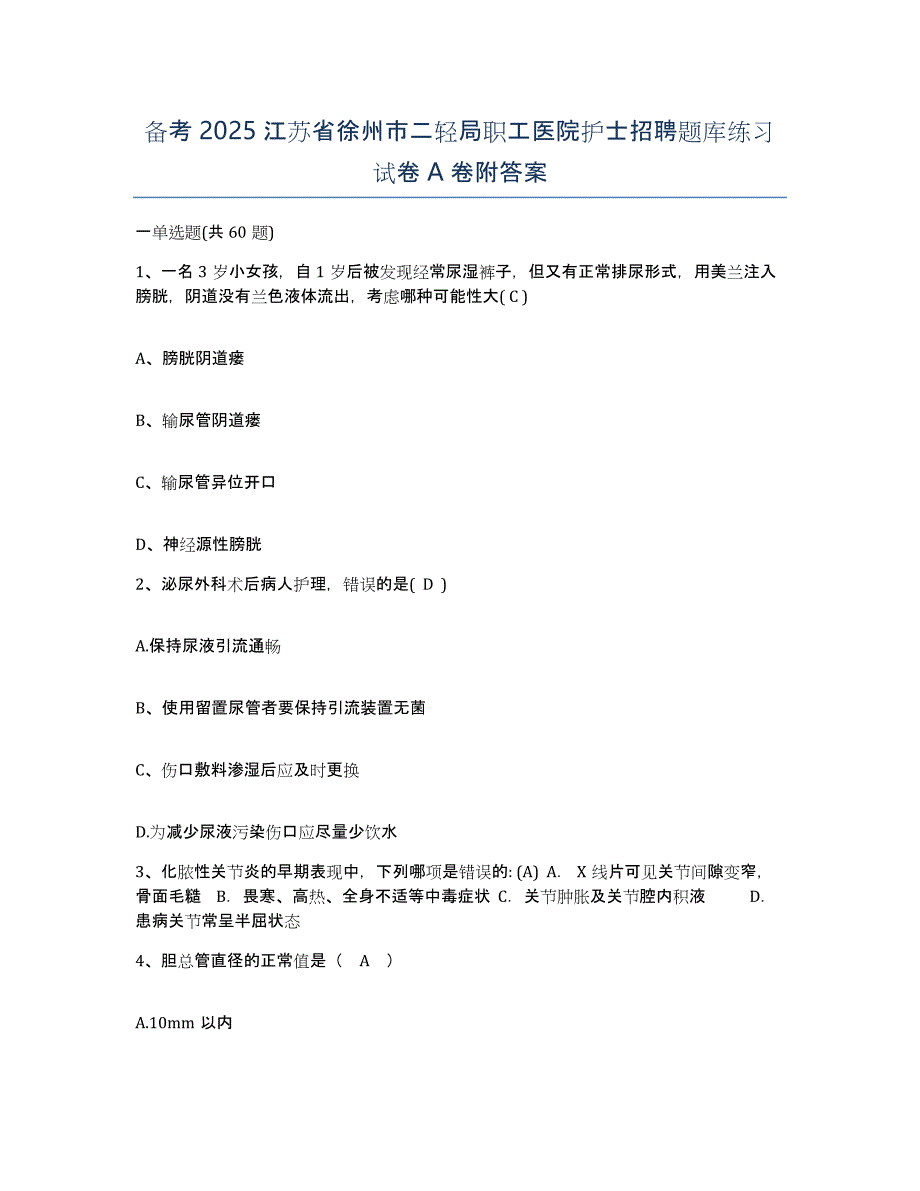 备考 2025 江苏省徐州市二轻局职工医院护士招聘题库练习试卷 A 卷附答案

一单选题(共 60 题)

1、一名 3 岁小女孩，自 1 岁后被发现经常尿湿裤子，但又有正常排尿形式，用美兰注入膀胱，阴道没有兰色液体流出，考虑哪种可能性大( C )

A、膀胱阴道瘘

B、输尿管阴道瘘

C、输尿管异位开口

D、神经源性膀胱

2、泌尿外科术后病人护理，错误的是( D )

A.保持尿液引流通畅

B、使用留置尿管者要保持引流装置无菌

C、伤口敷料渗湿后应及时更换

D.为减少尿液污染伤口应尽量少饮水

3、化脓性关节炎的早期表现中，下列哪项是错误的: (A) A. X 线片可见关节间隙变窄，骨面毛糙 B. 畏寒、高热、全身不适等中毒症状 C. 关节肿胀及关节腔内积液 D. 患病关节常呈半屈状态

4、胆总管直径的正常值是（ A ）

A.10mm 以内